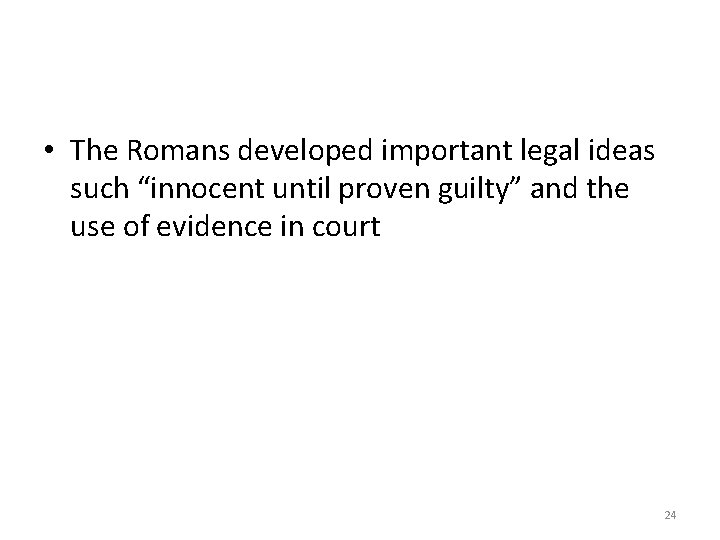 • The Romans developed important legal ideas such “innocent until proven guilty” and the use of evidence in court

24